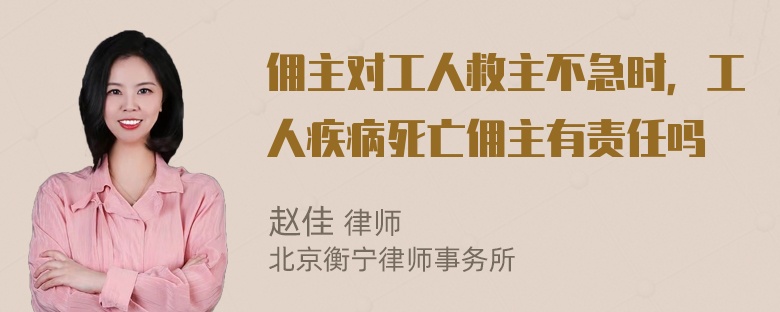 佣主对工人救主不急时，工人疾病死亡佣主有责任吗

赵佳 律师
北京衡宁律师事务所